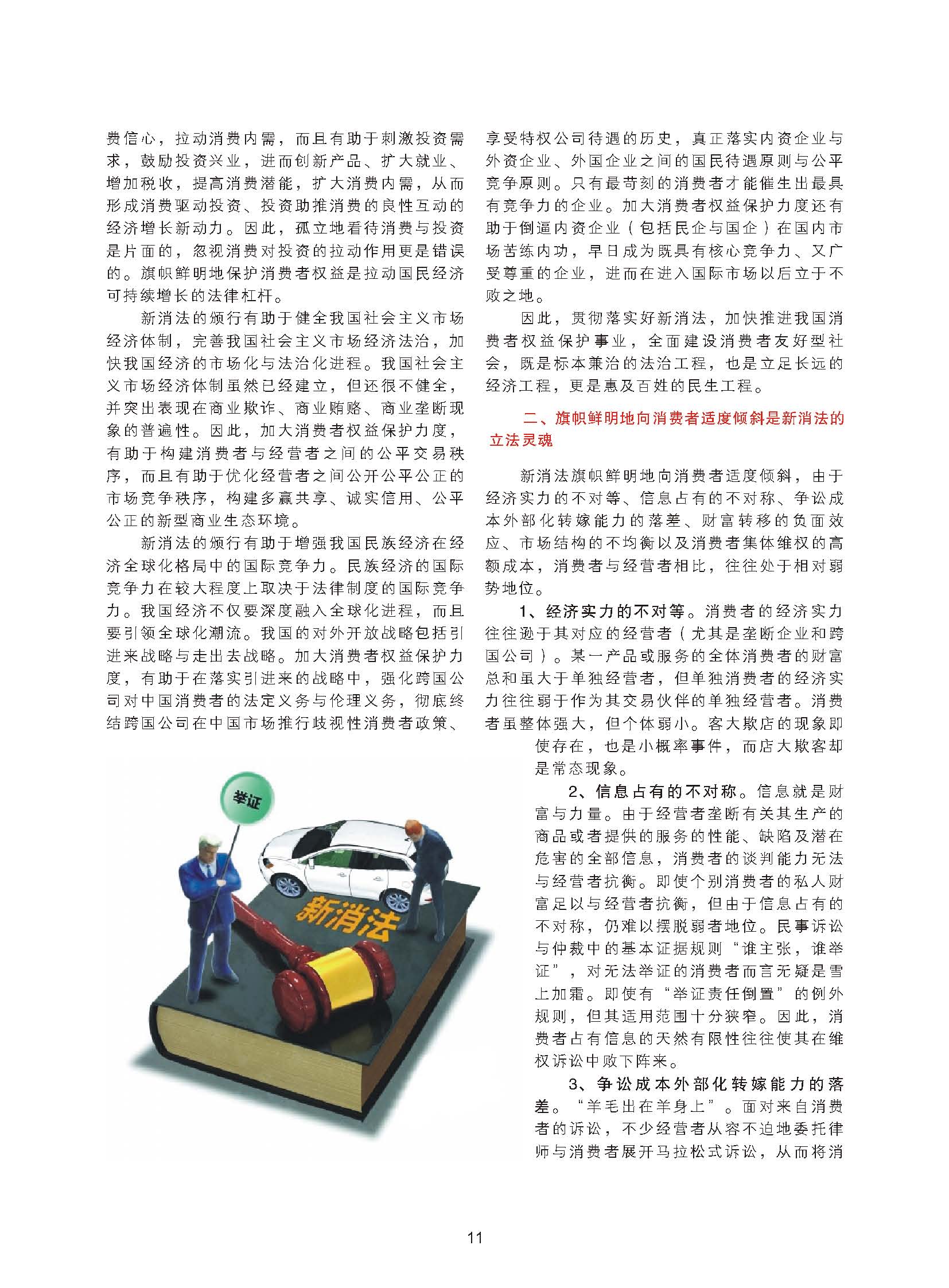 费信心，拉动消费内需，而且有助于刺激投资需求，鼓励投资兴业，进而创新产品、扩大就业、增加税收，提高消费潜能，扩大消费内需，从而形成消费驱动投资、投资助推消费的良性互动的经济增长新动力。因此，孤立地看待消费与投资是片面的，忽视消费对投资的拉动作用更是错误的。旗帜鲜明地保护消费者权益是拉动国民经济可持续增长的法律杠杆。

新消法的颁行有助于健全我国社会主义市场经济体制，完善我国社会主义市场经济法治，加快我国经济的市场化与法治化进程。我国社会主义市场经济体制虽然已经建立，但还很不健全，并突出表现在商业欺诈、商业贿赂、商业垄断现象的普遍性。因此，加大消费者权益保护力度，有助于构建消费者与经营者之间的公平交易秩序，而且有助于优化经营者之间公开公平公正的市场竞争秩序，构建多赢共享、诚实信用、公平公正的新型商业生态环境。

新消法的颁行有助于增强我国民族经济在经济全球化格局中的国际竞争力。民族经济的国际竞争力在较大程度上取决于法律制度的国际竞争力。我国经济不仅要深度融入全球化进程，而且要引领全球化潮流。我国的对外开放战略包括引进来战略与走出去战略。加大消费者权益保护力度，有助于在落实引进来的战略中，强化跨国公司对中国消费者的法定义务与伦理义务，彻底终结跨国公司在中国市场推行歧视性消费者政策、

举证

新消法

享受特权公司待遇的历史，真正落实内资企业与外资企业、外国企业之间的国民待遇原则与公平竞争原则。只有最苛刻的消费者才能催生出最具有竞争力的企业。加大消费者权益保护力度还有助于倒逼内资企业（包括民企与国企）在国内市场苦练内功，早日成为既具有核心竞争力、又广受尊重的企业，进而在进入国际市场以后立于不败之地。

因此，贯彻落实好新消法，加快推进我国消费者权益保护事业，全面建设消费者友好型社会，既是标本兼治的法治工程，也是立足长远的经济工程，更是惠及百姓的民生工程。

二、旗帜鲜明地向消费者适度倾斜是新消法的立法灵魂

新消法旗帜鲜明地向消费者适度倾斜，由于经济实力的不对等、信息占有的不对称、争讼成本外部化转嫁能力的落差、财富转移的负面效应、市场结构的不均衡以及消费者集体维权的高额成本，消费者与经营者相比，往往处于相对弱势地位。

1、经济实力的不对等。消费者的经济实力往往逊于其对应的经营者（尤其是垄断企业和跨国公司）。某一产品或服务的全体消费者的财富总和虽大于单独经营者，但单独消费者的经济实力往往弱于作为其交易伙伴的单独经营者。消费者虽整体强大，但个体弱小。客大欺店的现象即使存在，也是小概率事件，而店大欺客却是常态现象。

2、信息占有的不对称。信息就是财富与力量。由于经营者垄断有关其生产的商品或者提供的服务的性能、缺陷及潜在危害的全部信息，消费者的谈判能力无法与经营者抗衡。即使个别消费者的私人财富足以与经营者抗衡，但由于信息占有的不对称，仍难以摆脱弱者地位。民事诉讼与仲裁中的基本证据规则“谁主张，谁举证”，对无法举证的消费者而言无疑是雪上加霜。即使有“举证责任倒置”的例外规则，但其适用范围十分狭窄。因此，消费者占有信息的天然有限性往往使其在维权诉讼中败下阵来。

3、争讼成本外部化转嫁能力的落差。“羊毛出在羊身上”。面对来自消费者的诉讼，不少经营者从容不迫地委托律师与消费者展开马拉松式诉讼，从而将消

11